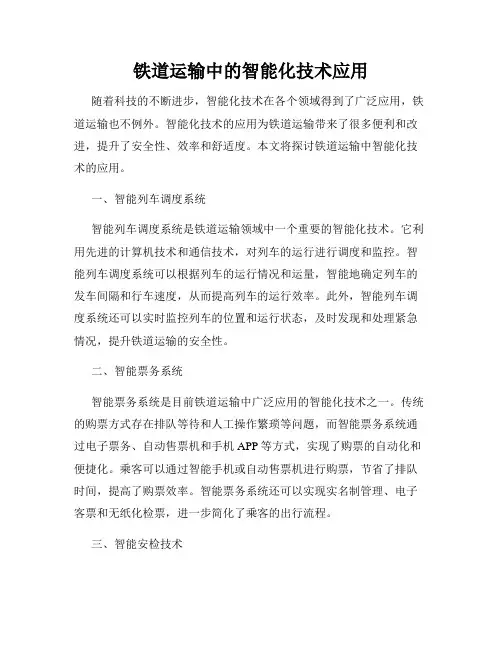 铁道运输中的智能化技术应用

随着科技的不断进步，智能化技术在各个领域得到了广泛应用，铁道运输也不例外。智能化技术的应用为铁道运输带来了很多便利和改进，提升了安全性、效率和舒适度。本文将探讨铁道运输中智能化技术的应用。

一、智能列车调度系统

智能列车调度系统是铁道运输领域中一个重要的智能化技术。它利用先进的计算机技术和通信技术，对列车的运行进行调度和监控。智能列车调度系统可以根据列车的运行情况和运量，智能地确定列车的发车间隔和行车速度，从而提高列车的运行效率。此外，智能列车调度系统还可以实时监控列车的位置和运行状态，及时发现和处理紧急情况，提升铁道运输的安全性。

二、智能票务系统

智能票务系统是目前铁道运输中广泛应用的智能化技术之一。传统的购票方式存在排队等待和人工操作繁琐等问题，而智能票务系统通过电子票务、自动售票机和手机 APP 等方式，实现了购票的自动化和便捷化。乘客可以通过智能手机或自动售票机进行购票，节省了排队时间，提高了购票效率。智能票务系统还可以实现实名制管理、电子客票和无纸化检票，进一步简化了乘客的出行流程。

三、智能安检技术